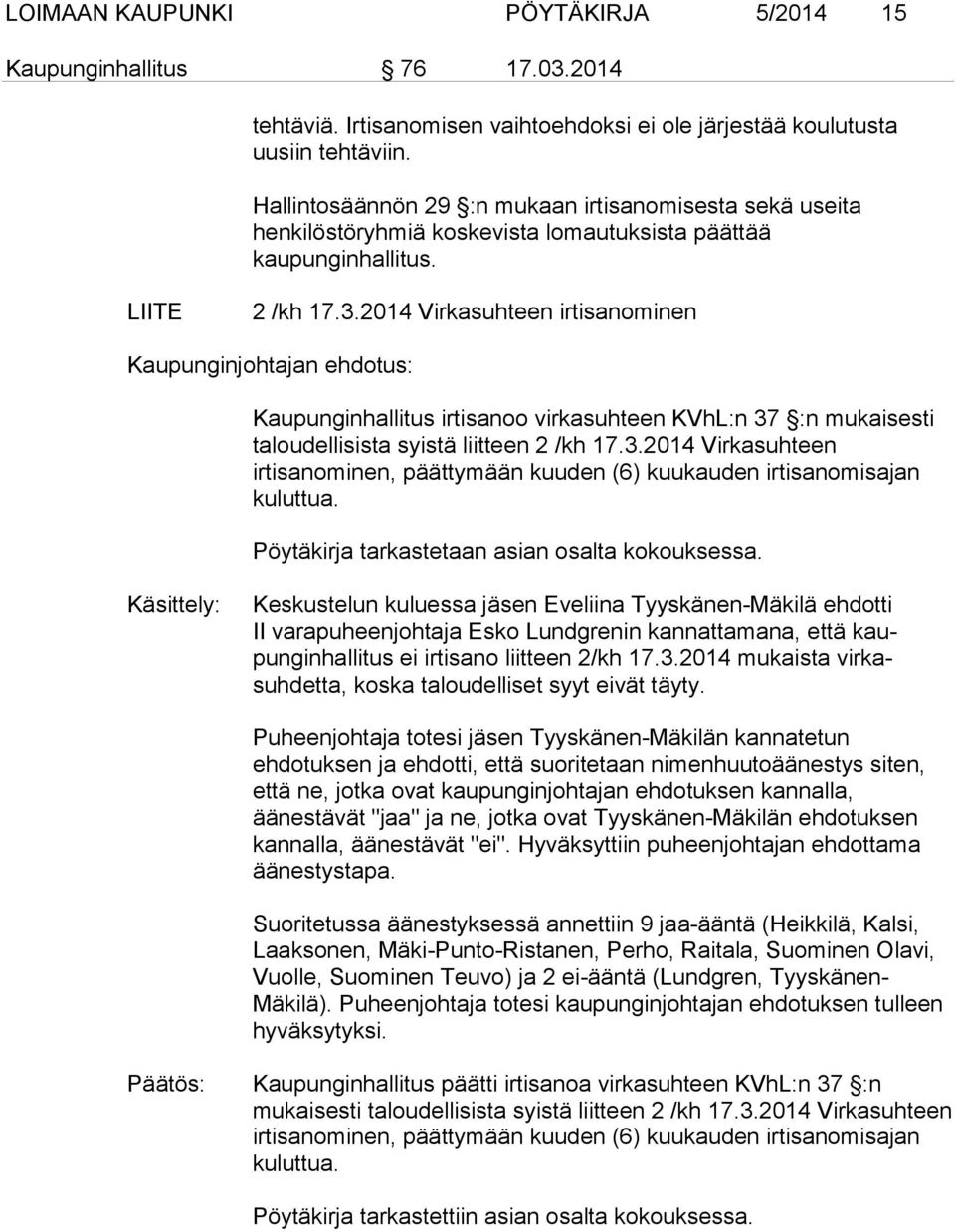 LOIMAAN KAUPUNKI PÖYTÄKIRJA 5/2014 15

Kaupunginhallitus 76 17.03.2014

tehtäviä. Irtisanomisen vaihtoehdoksi ei ole järjestää koulutusta uusiin tehtäviin.

Hallintosäännön 29 :n mukaan irtisanomisesta sekä useita henkilöstöryhmiä koskevista lomautuksista päättää kaupunginhallitus.

LIITE 2 /kh 17.3.2014 Virkasuhteen irtisanominen

Kaupunginjohtajan ehdotus:

Kaupunginhallitus irtisanoo virkasuhteen KVhL:n 37 :n mukaisesti taloudellisista syistä liitteen 2 /kh 17.3.2014 Virkasuhteen irtisanominen, päättymään kuuden (6) kuukauden irtisanomisajan kuluttua.

Pöytäkirja tarkastetaan asian osalta kokouksessa.

Käsittely: Keskustelun kuluessa jäsen Eveliina Tyyskänen-Mäkilä ehdotti II varapuheenjohtaja Esko Lundgrenin kannattamana, että kaupunginhallitus ei irtisano liitteen 2/kh 17.3.2014 mukaista virkasuhdetta, koska taloudelliset syyt eivät täyty.

Puheenjohtaja totesi jäsen Tyyskänen-Mäkilän kannatetun ehdotuksen ja ehdotti, että suoritetaan nimenhuutoäänestys siten, että ne, jotka ovat kaupunginjohtajan ehdotuksen kannalla, äänestävät "jaa" ja ne, jotka ovat Tyyskänen-Mäkilän ehdotuksen kannalla, äänestävät "ei". Hyväksyttiin puheenjohtajan ehdottama äänestystapa.

Suoritetussa äänestyksessä annettiin 9 jaa-ääntä (Heikkilä, Kalsi, Laaksonen, Mäki-Punto-Ristanen, Perho, Raitala, Suominen Olavi, Vuolle, Suominen Teuvo) ja 2 ei-ääntä (Lundgren, Tyyskänen-Mäkilä). Puheenjohtaja totesi kaupunginjohtajan ehdotuksen tulleen hyväksytyksi.

Päätös: Kaupunginhallitus päätti irtisanoa virkasuhteen KVhL:n 37 :n mukaisesti taloudellisista syistä liitteen 2 /kh 17.3.2014 Virkasuhteen irtisanominen, päättymään kuuden (6) kuukauden irtisanomisajan kuluttua.

Pöytäkirja tarkastettiin asian osalta kokouksessa.